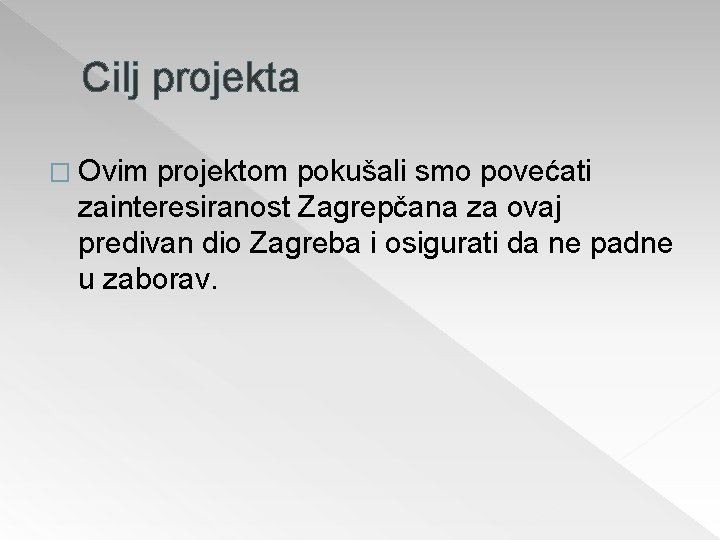 Cilj projekta

□ Ovim projektom pokušali smo povećati zainteresiranost Zagrepčana za ovaj predivan dio Zagreba i osigurati da ne padne u zaborav.